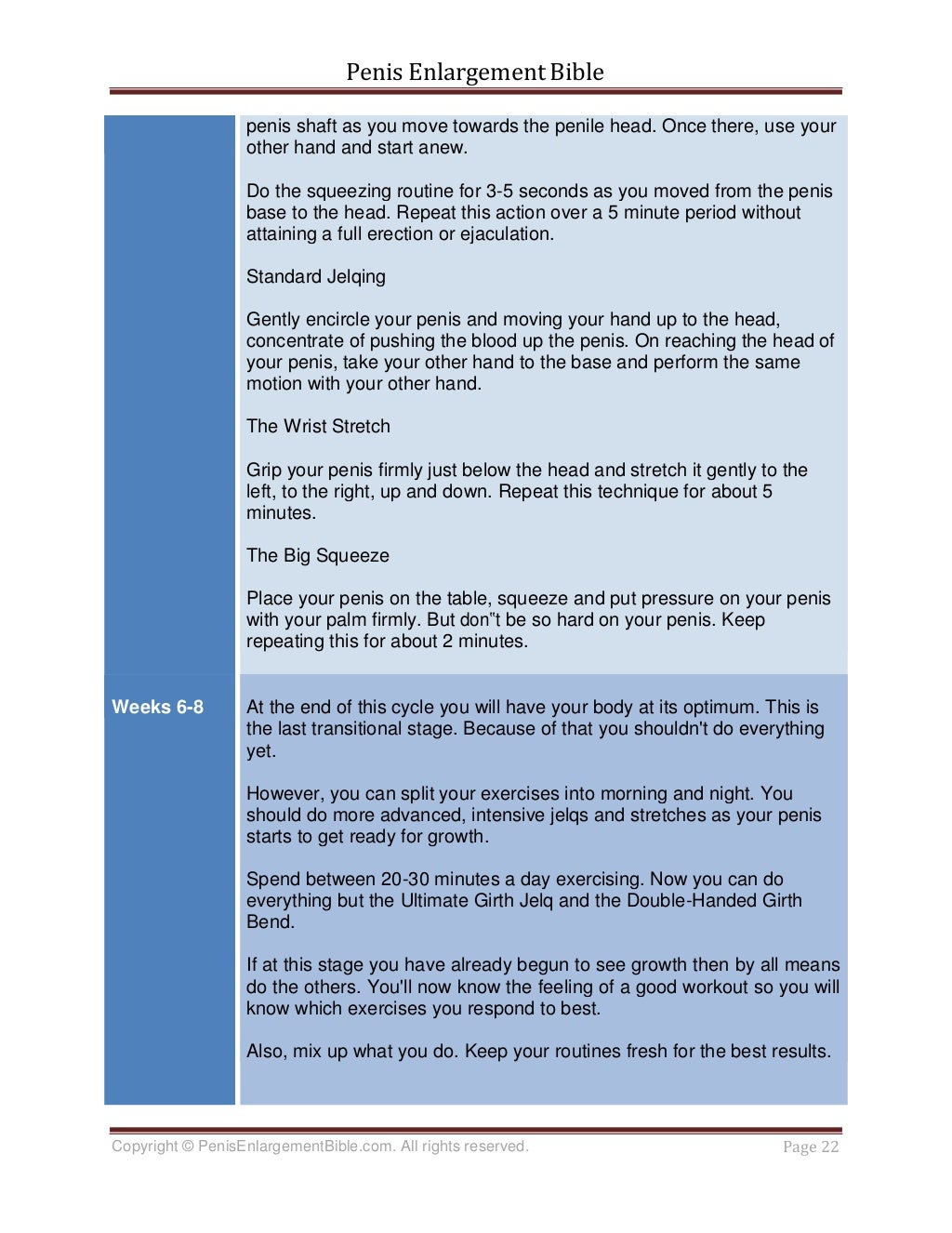 Penis Enlargement Bible

| | |
|---|---|
| | penis shaft as you move towards the penile head. Once there, use your other hand and start anew.<br><br>Do the squeezing routine for 3-5 seconds as you moved from the penis base to the head. Repeat this action over a 5 minute period without attaining a full erection or ejaculation.<br><br>Standard Jelqing<br><br>Gently encircle your penis and moving your hand up to the head, concentrate of pushing the blood up the penis. On reaching the head of your penis, take your other hand to the base and perform the same motion with your other hand.<br><br>The Wrist Stretch<br><br>Grip your penis firmly just below the head and stretch it gently to the left, to the right, up and down. Repeat this technique for about 5 minutes.<br><br>The Big Squeeze<br><br>Place your penis on the table, squeeze and put pressure on your penis with your palm firmly. But don"t be so hard on your penis. Keep repeating this for about 2 minutes. |
| Weeks 6-8 | At the end of this cycle you will have your body at its optimum. This is the last transitional stage. Because of that you shouldn't do everything yet.<br><br>However, you can split your exercises into morning and night. You should do more advanced, intensive jelqs and stretches as your penis starts to get ready for growth.<br><br>Spend between 20-30 minutes a day exercising. Now you can do everything but the Ultimate Girth Jelq and the Double-Handed Girth Bend.<br><br>If at this stage you have already begun to see growth then by all means do the others. You'll now know the feeling of a good workout so you will know which exercises you respond to best.<br><br>Also, mix up what you do. Keep your routines fresh for the best results. |

Copyright © PenisEnlargementBible.com. All rights reserved.

Page 22